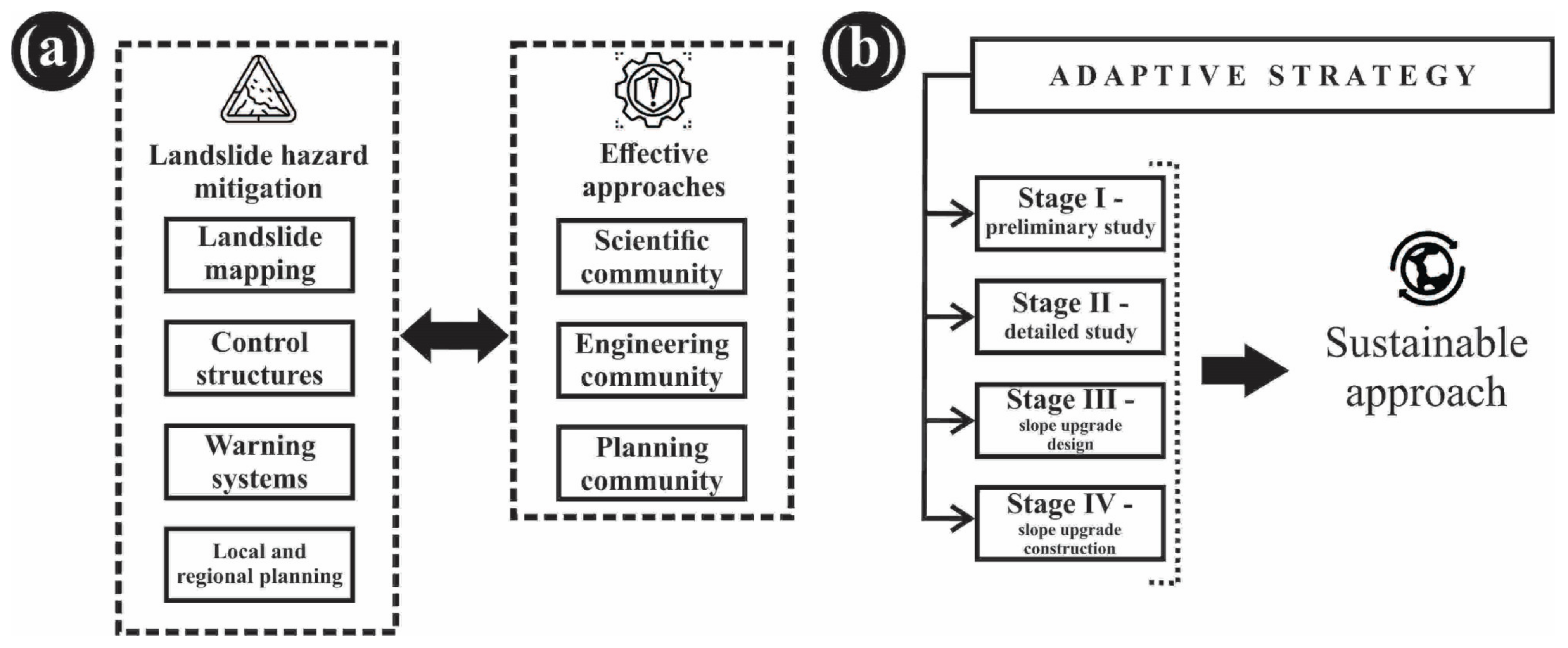 (a)

Landslide hazard mitigation

Landslide mapping

Control structures

Warning systems

Local and regional planning

Effective approaches

Scientific community

Engineering community

Planning community

(b)

ADAPTIVE STRATEGY

Stage I - preliminary study

Stage II - detailed study

Stage III - slope upgrade design

Stage IV - slope upgrade construction

Sustainable approach